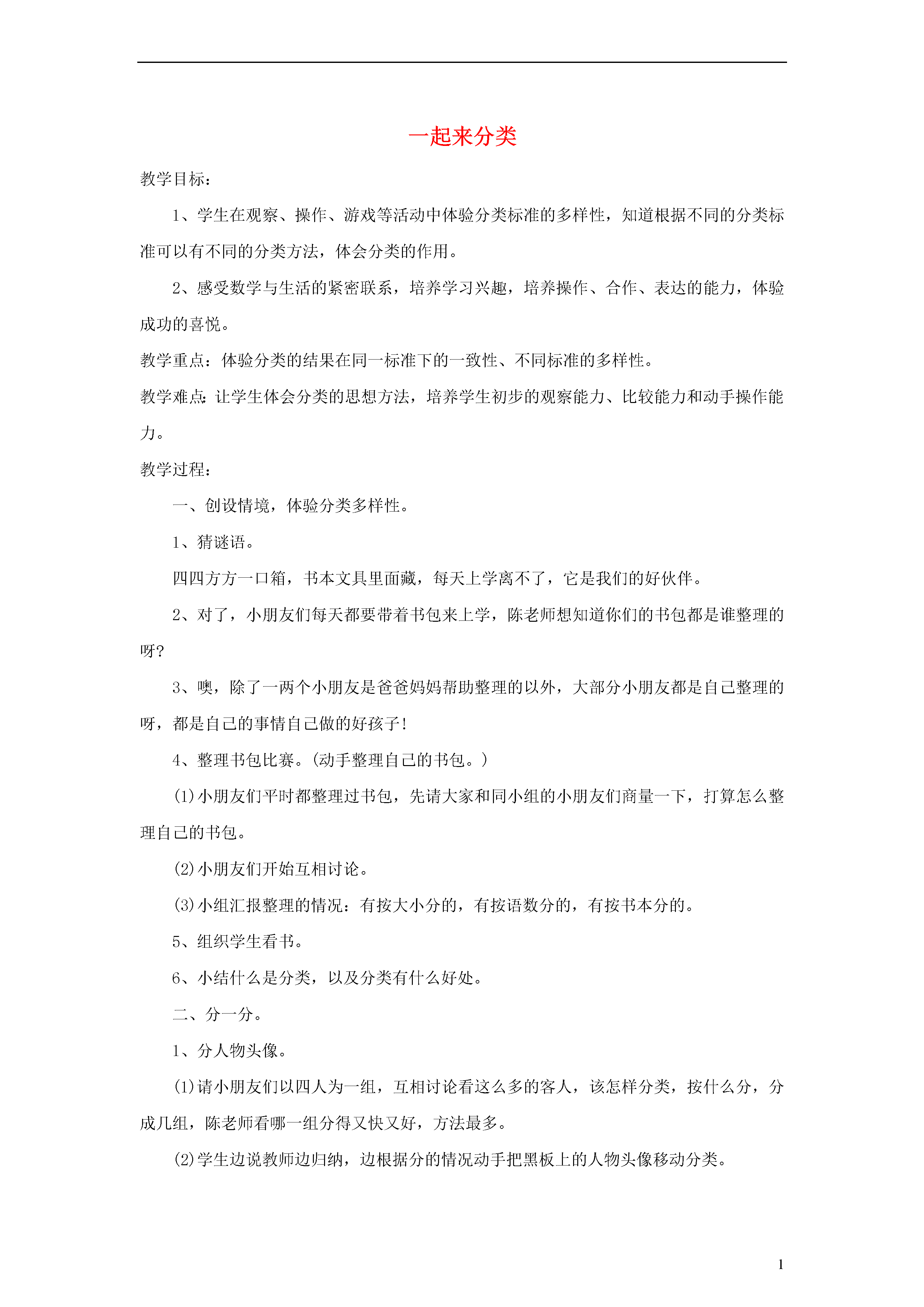 一起来分类

教学目标：

1、学生在观察、操作、游戏等活动中体验分类标准的多样性，知道根据不同的分类标准可以有不同的分类方法，体会分类的作用。

2、感受数学与生活的紧密联系，培养学习兴趣，培养操作、合作、表达的能力，体验成功的喜悦。

教学重点：体验分类的结果在同一标准下的一致性、不同标准的多样性。

教学难点：让学生体会分类的思想方法，培养学生初步的观察能力、比较能力和动手操作能力。

教学过程：

一、创设情境，体验分类多样性。

1、猜谜语。

四四方方一口箱，书本文具里面藏，每天上学离不了，它是我们的好伙伴。

2、对了，小朋友们每天都要带着书包来上学，陈老师想知道你们的书包都是谁整理的呀？

3、噢，除了一两个小朋友是爸爸妈妈帮助整理的以外，大部分小朋友都是自己整理的呀，都是自己的事情自己做的好孩子！

4、整理书包比赛。(动手整理自己的书包。)

(1)小朋友们平时都整理过书包，先请大家和同小组的小朋友们商量一下，打算怎么整理自己的书包。

(2)小朋友们开始互相讨论。

(3)小组汇报整理的情况：有按大小分的，有按语数分的，有按书本分的。

5、组织学生看书。

6、小结什么是分类，以及分类有什么好处。

二、分一分。

1、分人物头像。

(1)请小朋友们以四人为一组，互相讨论看这么多的客人，该怎样分类，按什么分，分成几组，陈老师看哪一组分得又快又好，方法最多。

(2)学生边说教师边归纳，边根据分的情况动手把黑板上的人物头像移动分类。

1